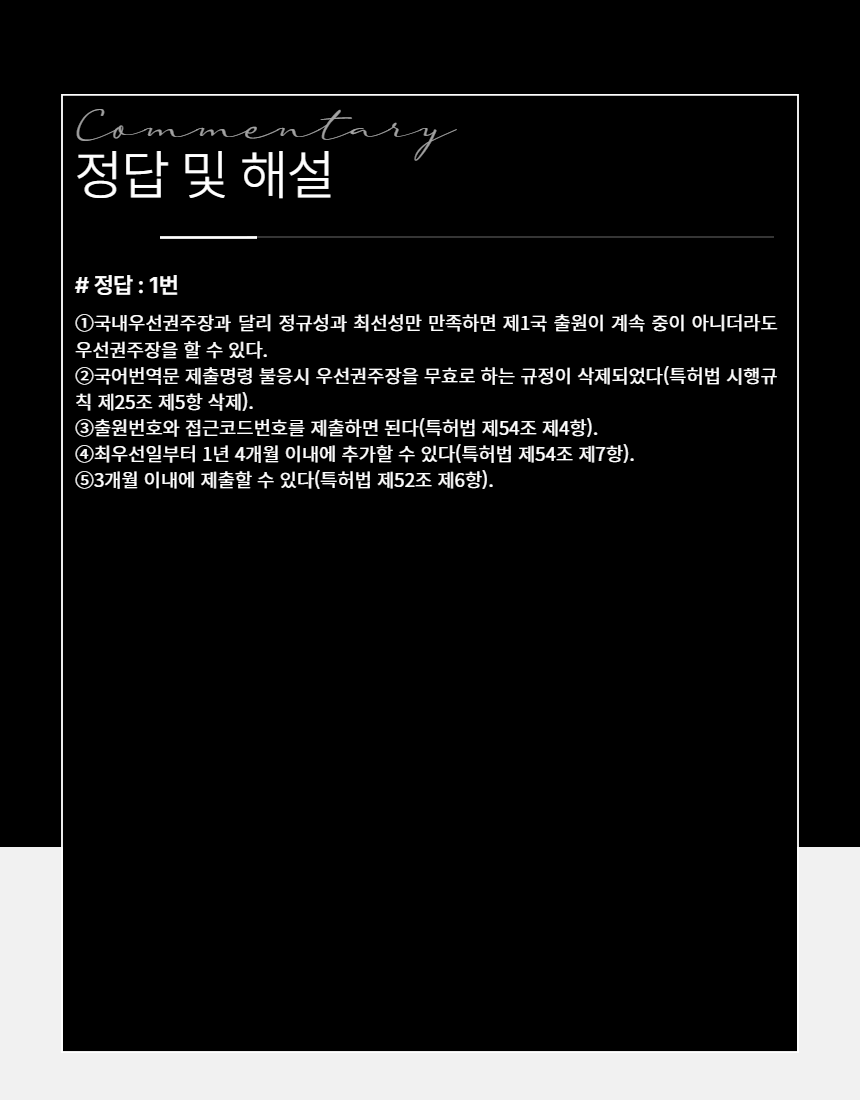 Commentary
정답 및 해설

# 정답 : 1번

①국내우선권주장과 달리 정규성과 최선성만 만족하면 제1국 출원이 계속 중이 아니더라도 우선권주장을 할 수 있다.
②국어번역문 제출명령 불응시 우선권주장을 무효로 하는 규정이 삭제되었다(특허법 시행규칙 제25조 제5항 삭제).
③출원번호와 접근코드번호를 제출하면 된다(특허법 제54조 제4항).
④최우선일부터 1년 4개월 이내에 추가할 수 있다(특허법 제54조 제7항).
⑤3개월 이내에 제출할 수 있다(특허법 제52조 제6항).